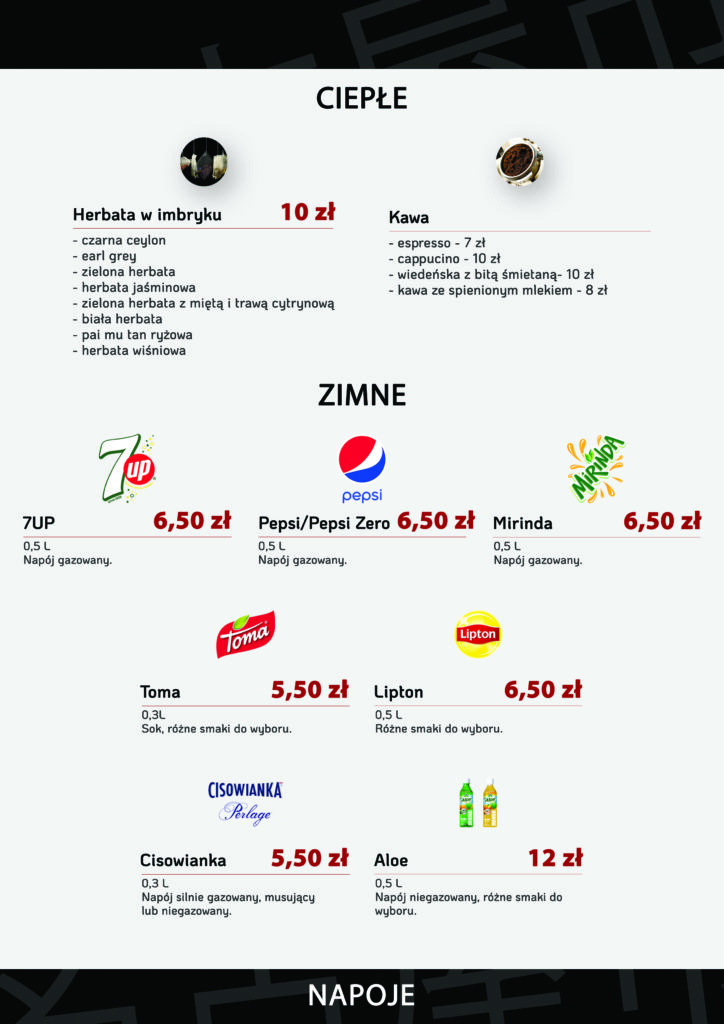 CIEPŁE

Herbata w imbryku 10 zł
- czarna ceylon
- earl grey
- zielona herbata
- herbata jaśminowa
- zielona herbata z miętą i trawą cytrynową
- biała herbata
- pai mu tan ryżowa
- herbata wiśniowa

Kawa
- espresso - 7 zł
- cappucino - 10 zł
- wiedeńska z bitą śmietaną- 10 zł
- kawa ze spienionym mlekiem - 8 zł

ZIMNE

7up

7UP 6,50 zł
0,5 L
Napój gazowany.

pepsi

Pepsi/Pepsi Zero 6,50 zł
0,5 L
Napój gazowany.

MIRINDA

Mirinda 6,50 zł
0,5 L
Napój gazowany.

Toma

Toma 5,50 zł
0,3L
Sok, różne smaki do wyboru.

Lipton

Lipton 6,50 zł
0,5 L
Różne smaki do wyboru.

CISOWIANKA
Perlage

Cisowianka 5,50 zł
0,3 L
Napój silnie gazowany, musujący lub niegazowany.

Aloe 12 zł
0,5 L
Napój niegazowany, różne smaki do wyboru.

NAPOJE